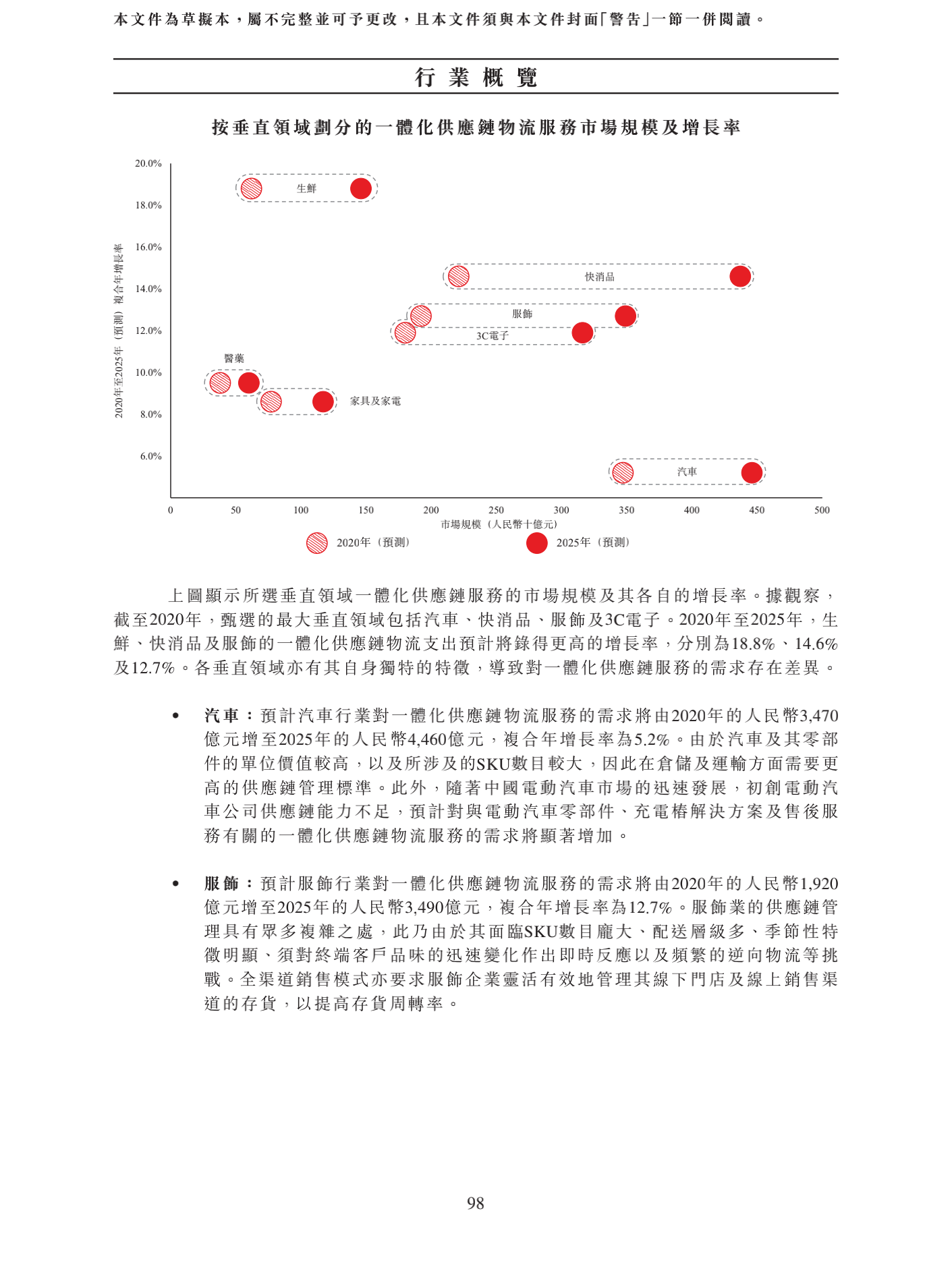 本文件為草擬本，屬不完整並可予更改，且本文件須與本文件封面「警告」一節一併閱讀。

行業概覽

按垂直領域劃分的一體化供應鏈物流服務市場規模及增長率

20.0%
18.0%
16.0%
14.0%
12.0%
10.0%
8.0%
6.0%

2020年至2025年（預測）複合年增長率

生鮮
快消品
服飾
3C電子
醫藥
家具及家電
汽車

0 50 100 150 200 250 300 350 400 450 500
市場規模（人民幣十億元）

2020年（預測）
2025年（預測）

上圖顯示所選垂直領域一體化供應鏈服務的市場規模及其各自的增長率。據觀察，截至2020年，甄選的最大垂直領域包括汽車、快消品、服飾及3C電子。2020年至2025年，生鮮、快消品及服飾的一體化供應鏈物流支出預計將錄得更高的增長率，分別為18.8%、14.6%及12.7%。各垂直領域亦有其自身獨特的特徵，導致對一體化供應鏈服務的需求存在差異。

• 汽車：預計汽車行業對一體化供應鏈物流服務的需求將由2020年的人民幣3,470億元增至2025年的人民幣4,460億元，複合年增長率為5.2%。由於汽車及其零部件的單位價值較高，以及所涉及的SKU數目較大，因此在倉儲及運輸方面需要更高的供應鏈管理標準。此外，隨著中國電動汽車市場的迅速發展，初創電動汽車公司供應鏈能力不足，預計對與電動汽車零部件、充電樁解決方案及售後服務有關的一體化供應鏈物流服務的需求將顯著增加。

• 服飾：預計服飾行業對一體化供應鏈物流服務的需求將由2020年的人民幣1,920億元增至2025年的人民幣3,490億元，複合年增長率為12.7%。服飾業的供應鏈管理具有眾多複雜之處，此乃由於其面臨SKU數目龐大、配送層級多、季節性特徵明顯、須對終端客戶品味的迅速變化作出即時反應以及頻繁的逆向物流等挑戰。全渠道銷售模式亦要求服飾企業靈活有效地管理其線下門店及線上銷售渠道的存貨，以提高存貨周轉率。

98